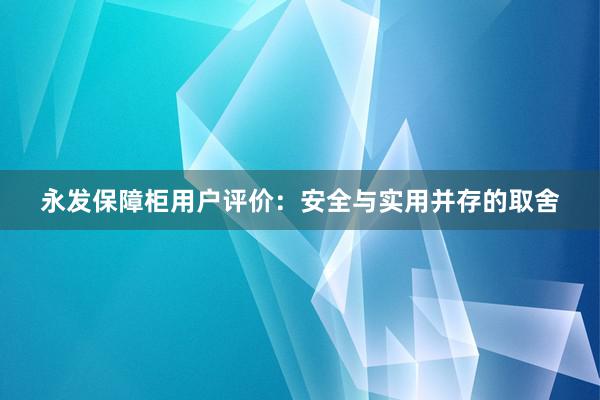 永发保障柜用户评价：安全与实用并存的取舍